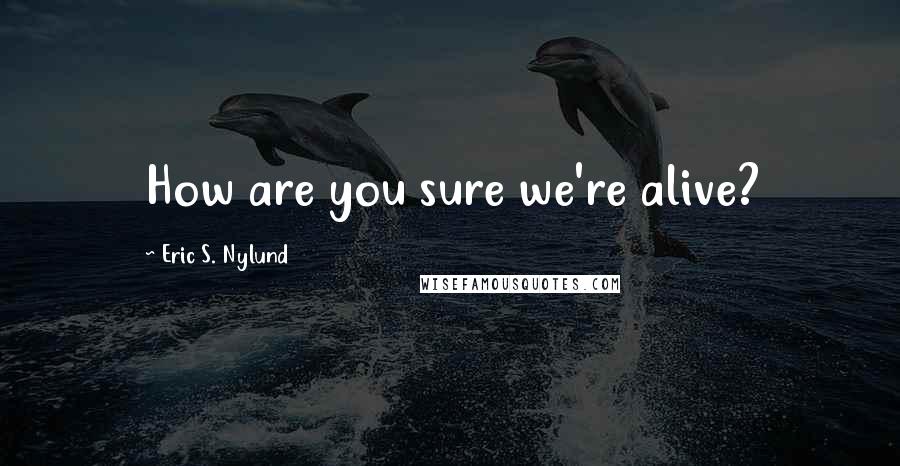 How are you sure we're alive?

~ Eric S. Nylund

WISEFAMOUSQUOTES.COM